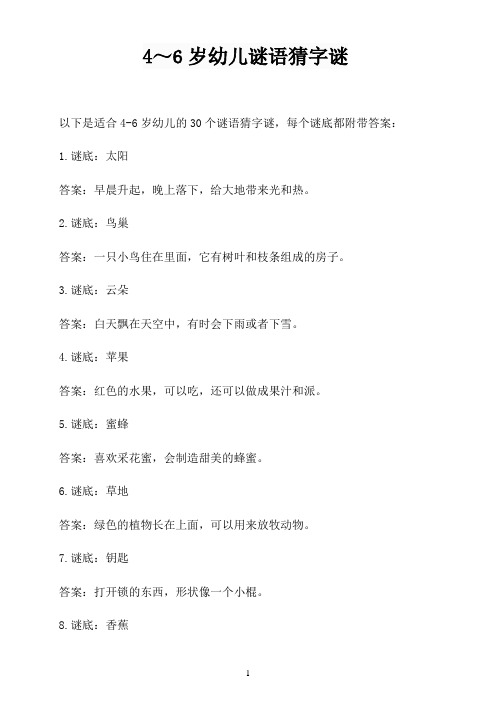 4～6 岁幼儿谜语猜字谜

以下是适合 4-6 岁幼儿的 30 个谜语猜字谜，每个谜底都附带答案：

1.谜底：太阳

答案：早晨升起，晚上落下，给大地带来光和热。

2.谜底：鸟巢

答案：一只小鸟住在里面，它有树叶和枝条组成的房子。

3.谜底：云朵

答案：白天飘在天空中，有时会下雨或者下雪。

4.谜底：苹果

答案：红色的水果，可以吃，还可以做成果汁和派。

5.谜底：蜜蜂

答案：喜欢采花蜜，会制造甜美的蜂蜜。

6.谜底：草地

答案：绿色的植物长在上面，可以用来放牧动物。

7.谜底：钥匙

答案：打开锁的东西，形状像一个小棍。

8.谜底：香蕉

1